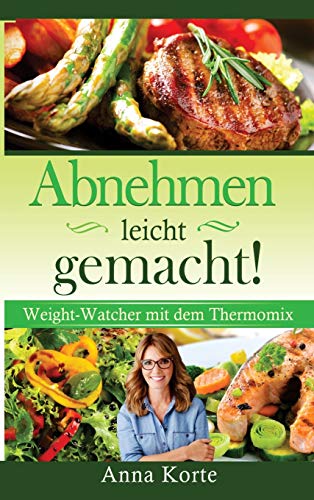 Abnehmen

leicht

gemacht!

Weight-Watcher mit dem Thermomix

Anna Korte